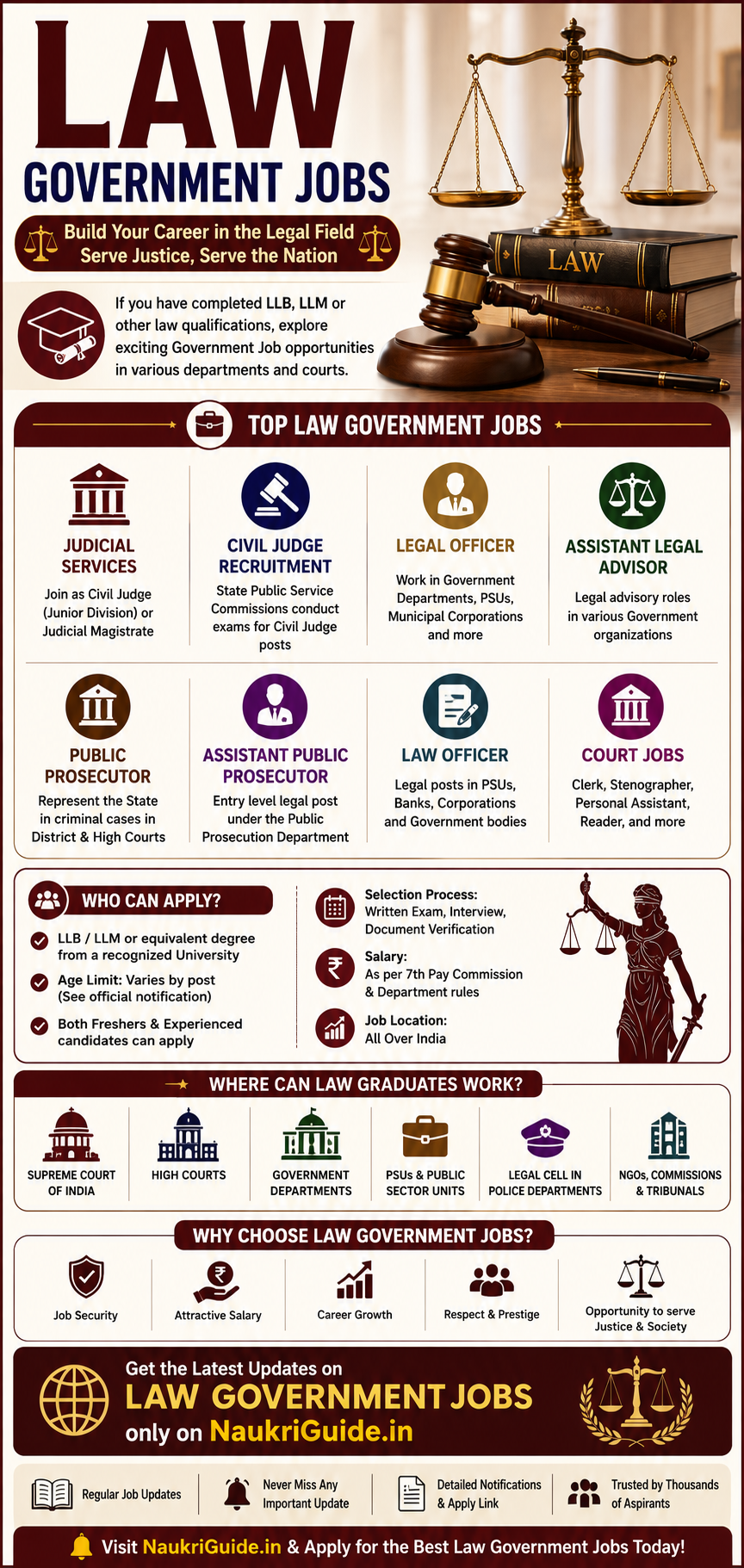 LAW
GOVERNMENT JOBS

Build Your Career in the Legal Field
Serve Justice, Serve the Nation

LAW

If you have completed LLB, LLM or other law qualifications, explore exciting Government Job opportunities in various departments and courts.

TOP LAW GOVERNMENT JOBS

JUDICIAL SERVICES
Join as Civil Judge (Junior Division) or Judicial Magistrate

CIVIL JUDGE RECRUITMENT
State Public Service Commissions conduct exams for Civil Judge posts

LEGAL OFFICER
Work in Government Departments, PSUs, Municipal Corporations and more

ASSISTANT LEGAL ADVISOR
Legal advisory roles in various Government organizations

PUBLIC PROSECUTOR
Represent the State in criminal cases in District & High Courts

ASSISTANT PUBLIC PROSECUTOR
Entry level legal post under the Public Prosecution Department

LAW OFFICER
Legal posts in PSUs, Banks, Corporations and Government bodies

COURT JOBS
Clerk, Stenographer, Personal Assistant, Reader, and more

WHO CAN APPLY?
LLB / LLM or equivalent degree from a recognized University
Age Limit: Varies by post (See official notification)
Both Freshers & Experienced candidates can apply

Selection Process:
Written Exam, Interview, Document Verification

Salary:
As per 7th Pay Commission & Department rules

Job Location:
All Over India

WHERE CAN LAW GRADUATES WORK?
SUPREME COURT OF INDIA
HIGH COURTS
GOVERNMENT DEPARTMENTS
PSUs & PUBLIC SECTOR UNITS
LEGAL CELL IN POLICE DEPARTMENTS
NGOs, COMMISSIONS & TRIBUNALS

WHY CHOOSE LAW GOVERNMENT JOBS?
Job Security
Attractive Salary
Career Growth
Respect & Prestige
Opportunity to serve Justice & Society

Get the Latest Updates on
LAW GOVERNMENT JOBS
only on NaukriGuide.in

Regular Job Updates
Never Miss Any Important Update
Detailed Notifications & Apply Link
Trusted by Thousands of Aspirants

Visit NaukriGuide.in & Apply for the Best Law Government Jobs Today!